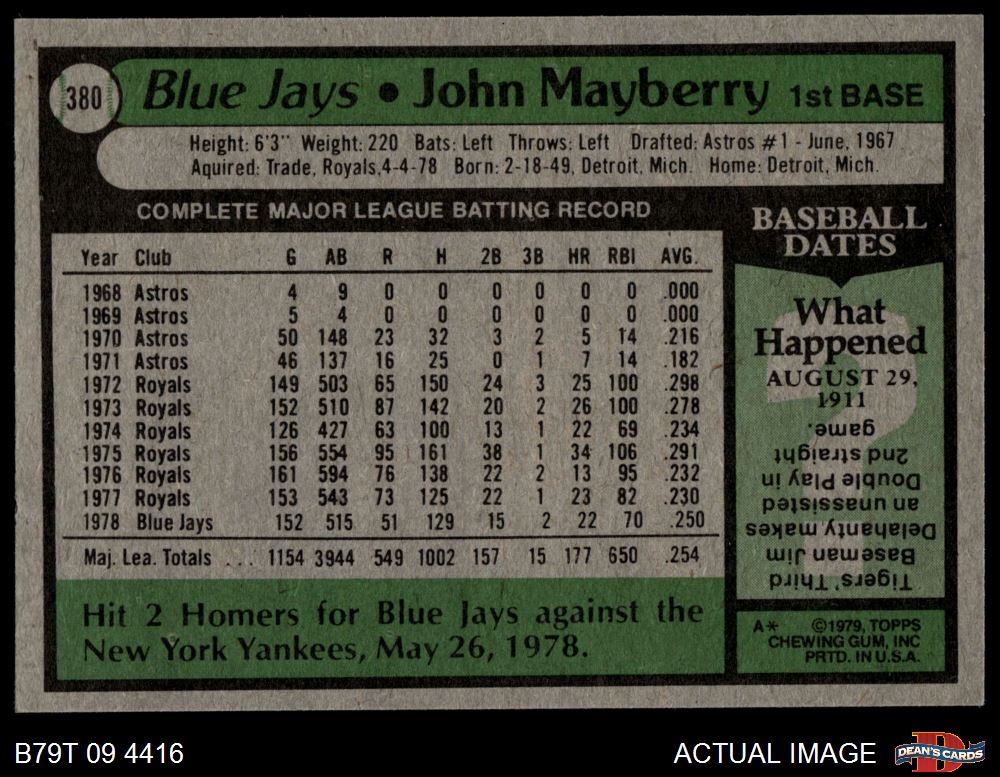 380 Blue Jays • John Mayberry 1st BASE

Height: 6'3" Weight: 220 Bats: Left Throws: Left Drafted: Astros #1 - June, 1967
Aquired: Trade, Royals,4-4-78 Born: 2-18-49, Detroit, Mich. Home: Detroit, Mich.

COMPLETE MAJOR LEAGUE BATTING RECORD

| Year | Club | G | AB | R | H | 2B | 3B | HR | RBI | AVG. |
|---|---|---|---|---|---|---|---|---|---|---|
| 1968 | Astros | 4 | 9 | 0 | 0 | 0 | 0 | 0 | 0 | .000 |
| 1969 | Astros | 5 | 4 | 0 | 0 | 0 | 0 | 0 | 0 | .000 |
| 1970 | Astros | 50 | 148 | 23 | 32 | 3 | 2 | 5 | 14 | .216 |
| 1971 | Astros | 46 | 137 | 16 | 25 | 0 | 1 | 7 | 14 | .182 |
| 1972 | Royals | 149 | 503 | 65 | 150 | 24 | 3 | 25 | 100 | .298 |
| 1973 | Royals | 152 | 510 | 87 | 142 | 20 | 2 | 26 | 100 | .278 |
| 1974 | Royals | 126 | 427 | 63 | 100 | 13 | 1 | 22 | 69 | .234 |
| 1975 | Royals | 156 | 554 | 95 | 161 | 38 | 1 | 34 | 106 | .291 |
| 1976 | Royals | 161 | 594 | 76 | 138 | 22 | 2 | 13 | 95 | .232 |
| 1977 | Royals | 153 | 543 | 73 | 125 | 22 | 1 | 23 | 82 | .230 |
| 1978 | Blue Jays | 152 | 515 | 51 | 129 | 15 | 2 | 22 | 70 | .250 |
| Maj. Lea. Totals | | 1154 | 3944 | 549 | 1002 | 157 | 15 | 177 | 650 | .254 |

Hit 2 Homers for Blue Jays against the New York Yankees, May 26, 1978.

BASEBALL DATES

What Happened
AUGUST 29, 1911

Tigers' Third Baseman Jim Delahanty makes an unassisted Double Play in 2nd straight game.

A* ©1979, TOPPS CHEWING GUM, INC PRTD. IN U.S.A.

B79T 09 4416

ACTUAL IMAGE

DEAN'S CARDS